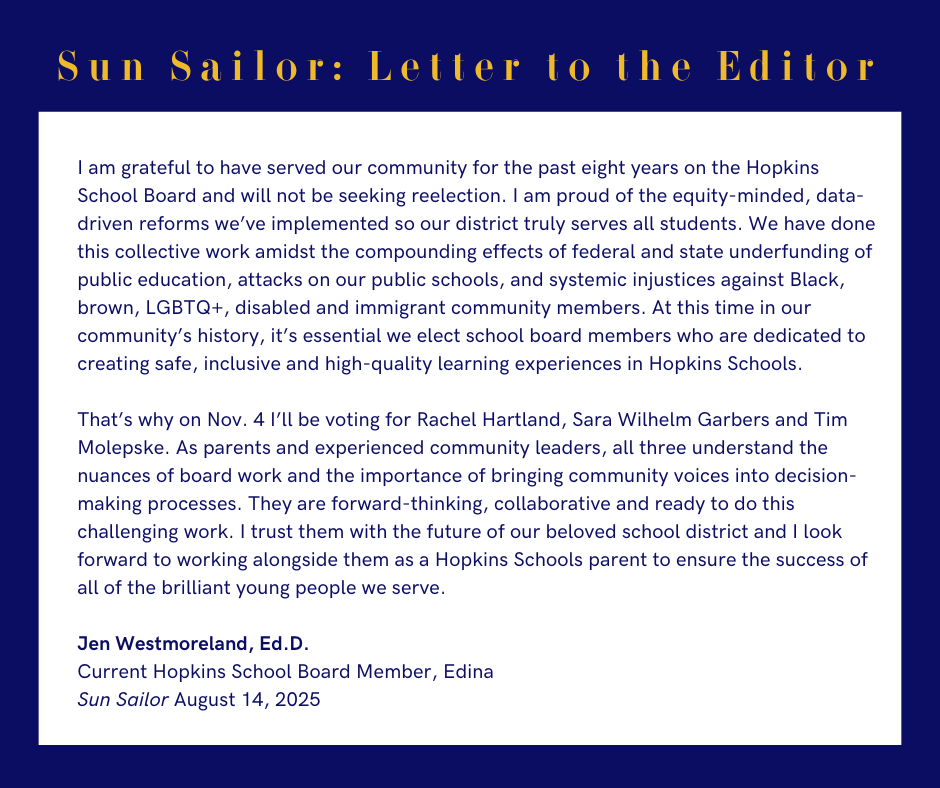 Sun Sailor: Letter to the Editor

I am grateful to have served our community for the past eight years on the Hopkins School Board and will not be seeking reelection. I am proud of the equity-minded, data-driven reforms we've implemented so our district truly serves all students. We have done this collective work amidst the compounding effects of federal and state underfunding of public education, attacks on our public schools, and systemic injustices against Black, brown, LGBTQ+, disabled and immigrant community members. At this time in our community's history, it's essential we elect school board members who are dedicated to creating safe, inclusive and high-quality learning experiences in Hopkins Schools.

That's why on Nov. 4 I'll be voting for Rachel Hartland, Sara Wilhelm Garbers and Tim Molepske. As parents and experienced community leaders, all three understand the nuances of board work and the importance of bringing community voices into decision-making processes. They are forward-thinking, collaborative and ready to do this challenging work. I trust them with the future of our beloved school district and I look forward to working alongside them as a Hopkins Schools parent to ensure the success of all of the brilliant young people we serve.

Jen Westmoreland, Ed.D.
Current Hopkins School Board Member, Edina
Sun Sailor August 14, 2025